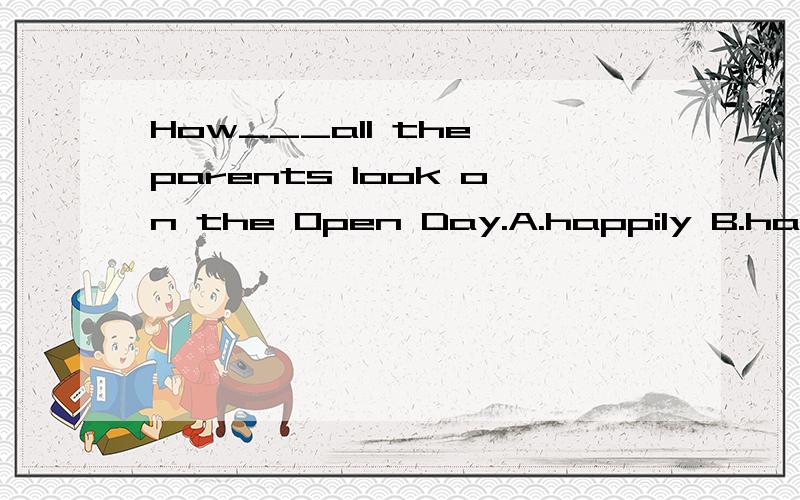 How___all the parents look on the Open Day.A.happily B.ha